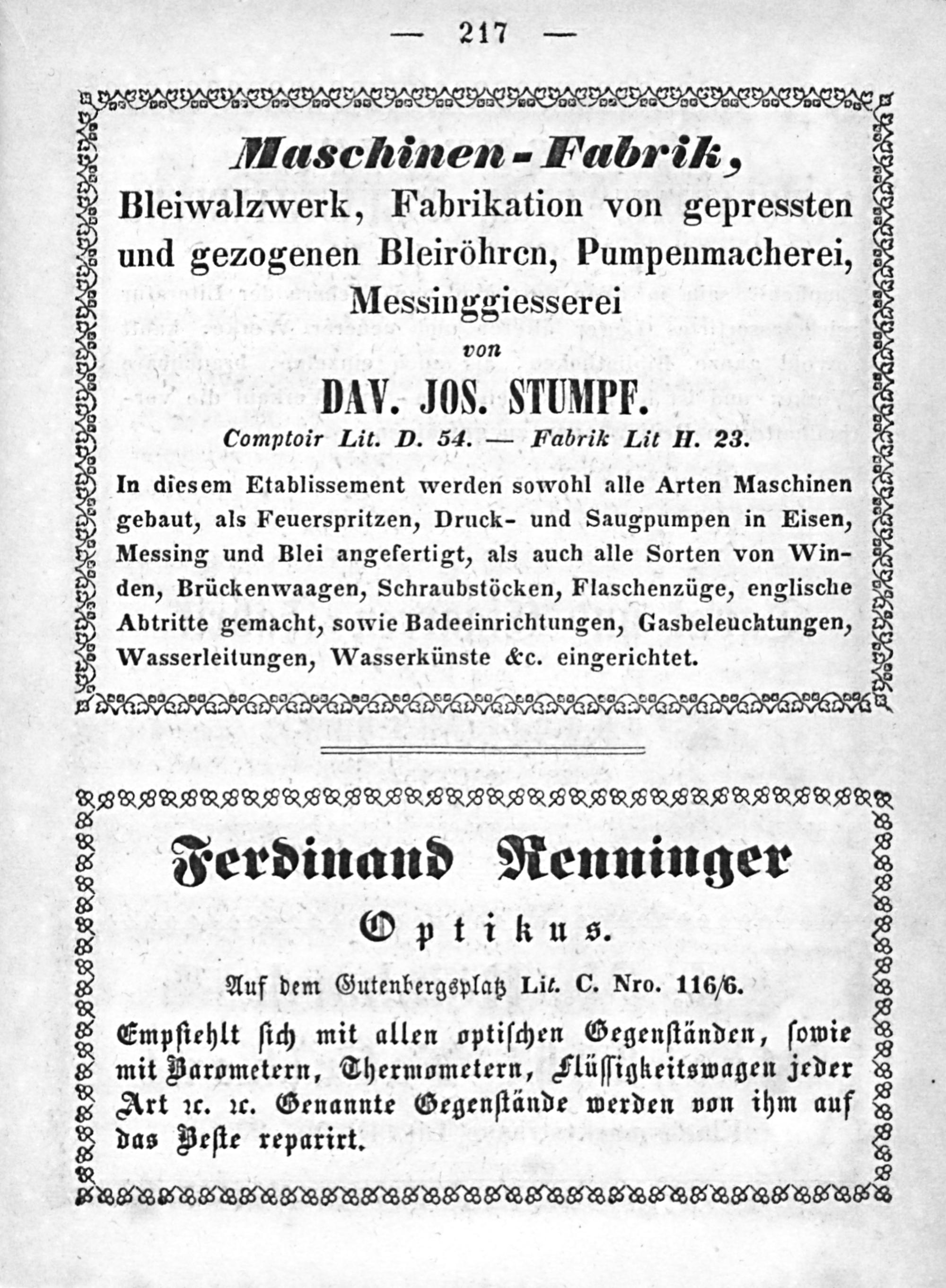 — 217 —

Maschinen-Fabrik,
Bleiwalzwerk, Fabrikation von gepressten und gezogenen Bleiröhren, Pumpenmacherei, Messinggiesserei
von
DAV. JOS. STUMPF.
Comptoir Lit. D. 54. — Fabrik Lit H. 23.

In diesem Etablissement werden sowohl alle Arten Maschinen gebaut, als Feuerspritzen, Druck- und Saugpumpen in Eisen, Messing und Blei angefertigt, als auch alle Sorten von Winden, Brückenwaagen, Schraubstöcken, Flaschenzüge, englische Abtritte gemacht, sowie Badeeinrichtungen, Gasbeleuchtungen, Wasserleitungen, Wasserkünste &c. eingerichtet.

Ferdinand Renninger
Optikus.
Auf dem Gutenbergsplatz Lit. C. Nro. 116/6.

Empfiehlt sich mit allen optischen Gegenständen, sowie mit Barometern, Thermometern, Flüssigkeitswagen jeder Art ꝛc. ꝛc. Genannte Gegenstände werden von ihm auf das Beste reparirt.